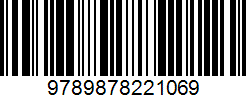 9789878221069